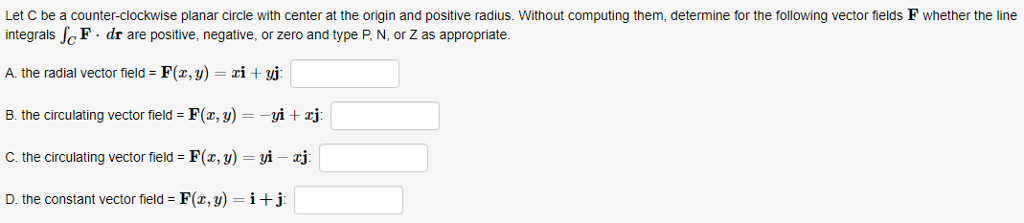 Let C be a counter-clockwise planar circle with center at the origin and positive radius. Without computing them, determine for the following vector fields $\mathbf{F}$ whether the line integrals $\int_C \mathbf{F} \cdot d\mathbf{r}$ are positive, negative, or zero and type P, N, or Z as appropriate.

A. the radial vector field = $\mathbf{F}(x, y) = x\mathbf{i} + y\mathbf{j}$:

B. the circulating vector field = $\mathbf{F}(x, y) = -y\mathbf{i} + x\mathbf{j}$:

C. the circulating vector field = $\mathbf{F}(x, y) = y\mathbf{i} - x\mathbf{j}$:

D. the constant vector field = $\mathbf{F}(x, y) = \mathbf{i} + \mathbf{j}$: